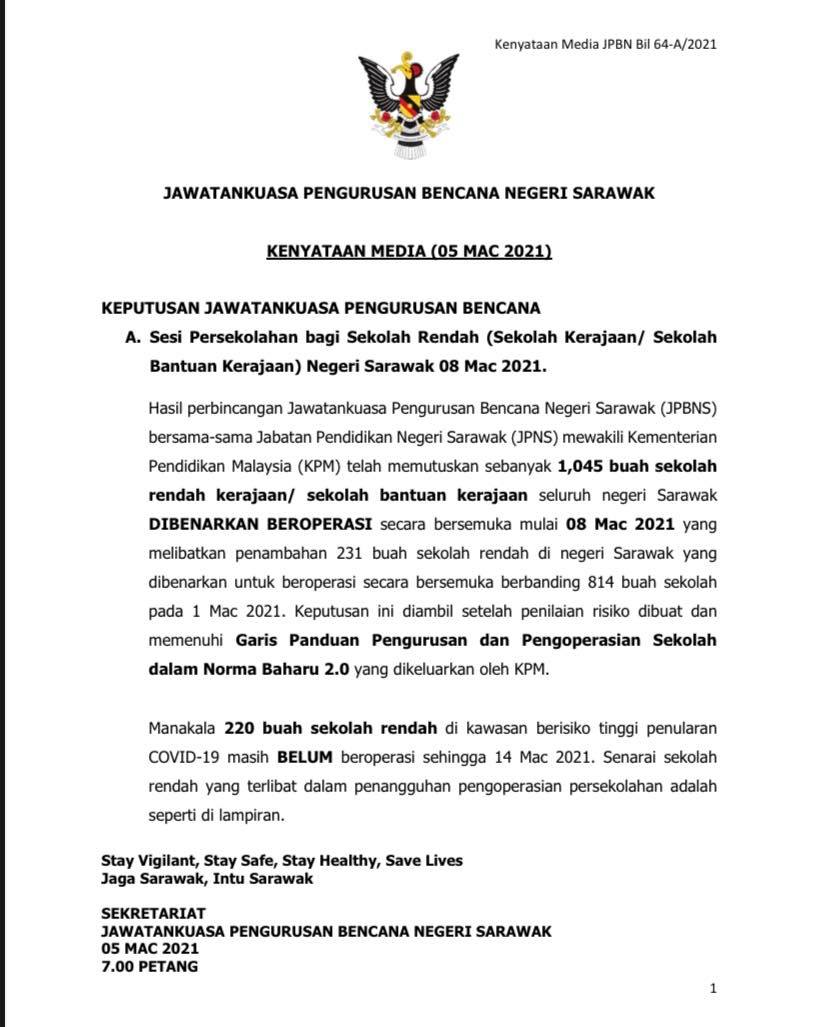 Kenyataan Media JPBN Bil 64-A/2021

JAWATANKUASA PENGURUSAN BENCANA NEGERI SARAWAK

KENYATAAN MEDIA (05 MAC 2021)

KEPUTUSAN JAWATANKUASA PENGURUSAN BENCANA

A. Sesi Persekolahan bagi Sekolah Rendah (Sekolah Kerajaan/ Sekolah Bantuan Kerajaan) Negeri Sarawak 08 Mac 2021.

Hasil perbincangan Jawatankuasa Pengurusan Bencana Negeri Sarawak (JPBNS) bersama-sama Jabatan Pendidikan Negeri Sarawak (JPNS) mewakili Kementerian Pendidikan Malaysia (KPM) telah memutuskan sebanyak 1,045 buah sekolah rendah kerajaan/ sekolah bantuan kerajaan seluruh negeri Sarawak DIBENARKAN BEROPERASI secara bersemuka mulai 08 Mac 2021 yang melibatkan penambahan 231 buah sekolah rendah di negeri Sarawak yang dibenarkan untuk beroperasi secara bersemuka berbanding 814 buah sekolah pada 1 Mac 2021. Keputusan ini diambil setelah penilaian risiko dibuat dan memenuhi Garis Panduan Pengurusan dan Pengoperasian Sekolah dalam Norma Baharu 2.0 yang dikeluarkan oleh KPM.

Manakala 220 buah sekolah rendah di kawasan berisiko tinggi penularan COVID-19 masih BELUM beroperasi sehingga 14 Mac 2021. Senarai sekolah rendah yang terlibat dalam penangguhan pengoperasian persekolahan adalah seperti di lampiran.

Stay Vigilant, Stay Safe, Stay Healthy, Save Lives
Jaga Sarawak, Intu Sarawak

SEKRETARIAT
JAWATANKUASA PENGURUSAN BENCANA NEGERI SARAWAK
05 MAC 2021
7.00 PETANG

1